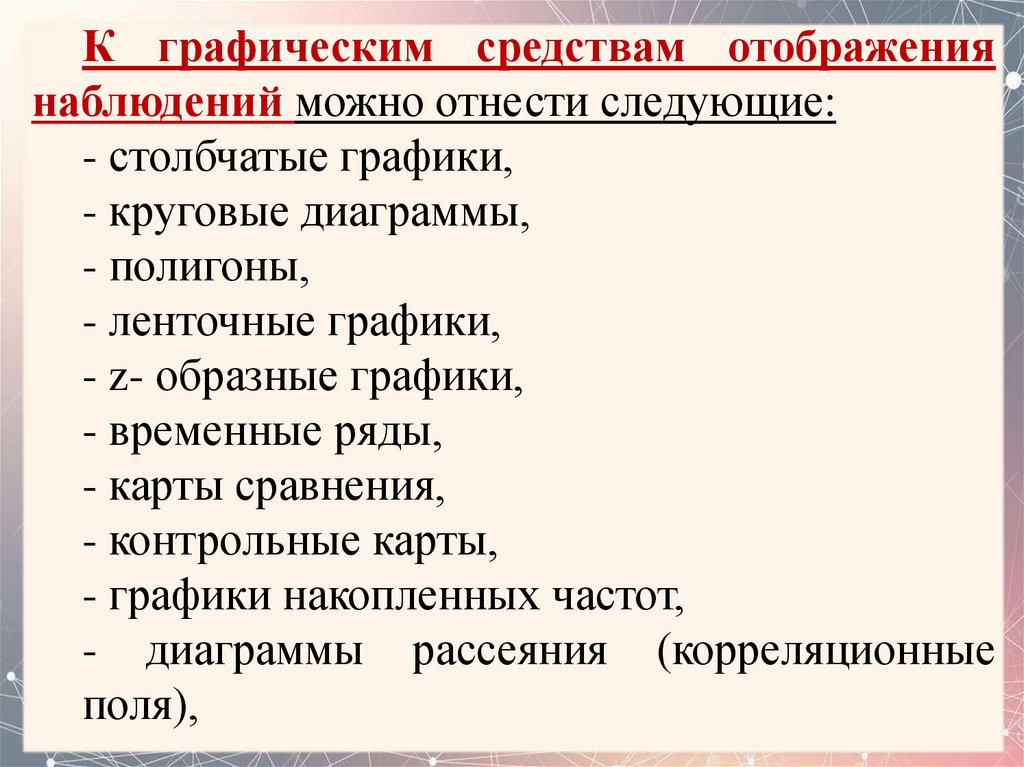 К графическим средствам отображения наблюдений можно отнести следующие:
- столбчатые графики,
- круговые диаграммы,
- полигоны,
- ленточные графики,
- z- образные графики,
- временные ряды,
- карты сравнения,
- контрольные карты,
- графики накопленных частот,
- диаграммы рассеяния (корреляционные поля),